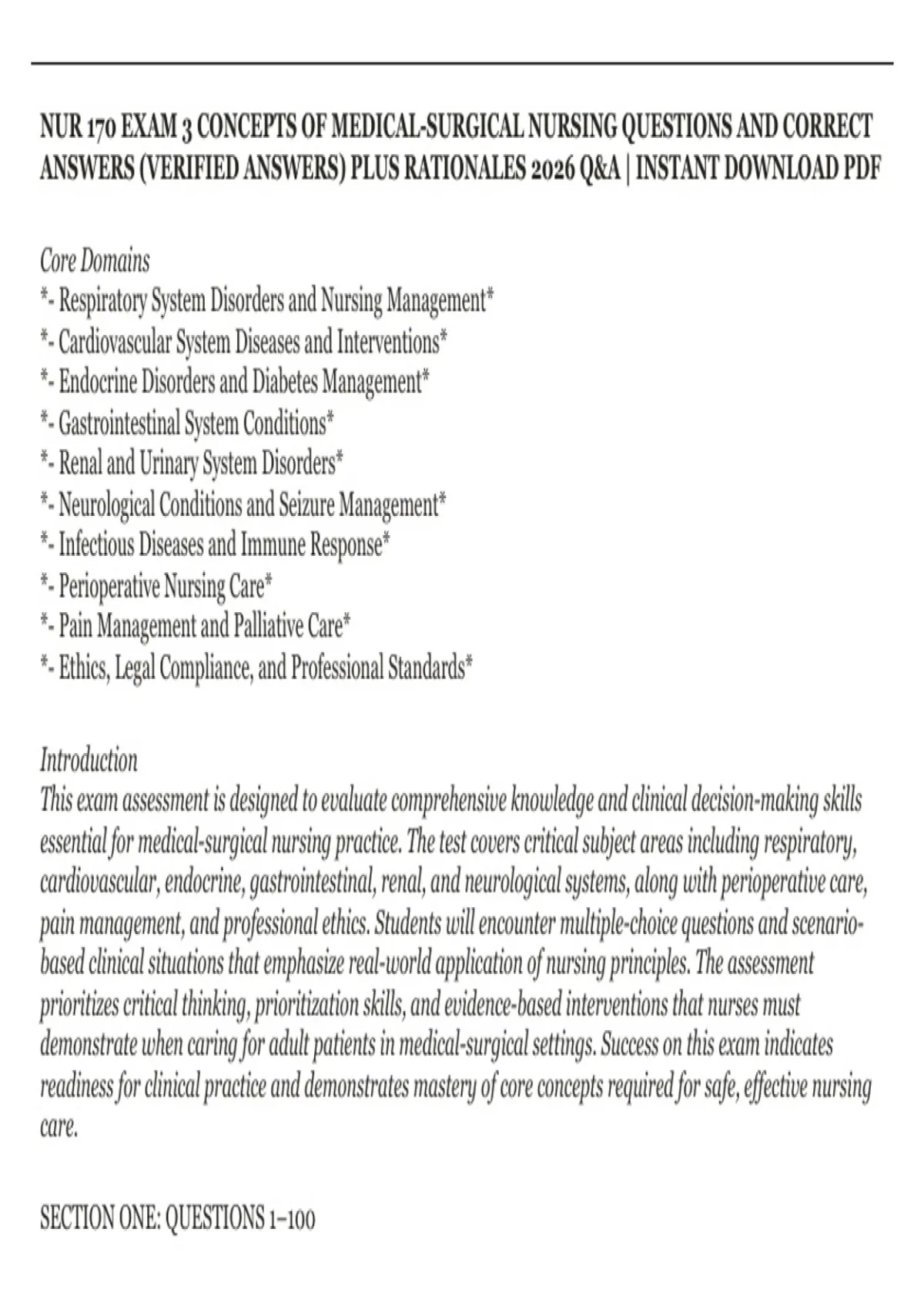 NUR 170 EXAM 3 CONCEPTS OF MEDICAL-SURGICAL NURSING QUESTIONS AND CORRECT ANSWERS (VERIFIED ANSWERS) PLUS RATIONALES 2026 Q&A | INSTANT DOWNLOAD PDF

Core Domains
*- Respiratory System Disorders and Nursing Management*
*- Cardiovascular System Diseases and Interventions*
*- Endocrine Disorders and Diabetes Management*
*- Gastrointestinal System Conditions*
*- Renal and Urinary System Disorders*
*- Neurological Conditions and Seizure Management*
*- Infectious Diseases and Immune Response*
*- Perioperative Nursing Care*
*- Pain Management and Palliative Care*
*- Ethics, Legal Compliance, and Professional Standards*

Introduction
This exam assessment is designed to evaluate comprehensive knowledge and clinical decision-making skills essential for medical-surgical nursing practice. The test covers critical subject areas including respiratory, cardiovascular, endocrine, gastrointestinal, renal, and neurological systems, along with perioperative care, pain management, and professional ethics. Students will encounter multiple-choice questions and scenario-based clinical situations that emphasize real-world application of nursing principles. The assessment prioritizes critical thinking, prioritization skills, and evidence-based interventions that nurses must demonstrate when caring for adult patients in medical-surgical settings. Success on this exam indicates readiness for clinical practice and demonstrates mastery of core concepts required for safe, effective nursing care.

SECTION ONE: QUESTIONS 1–100